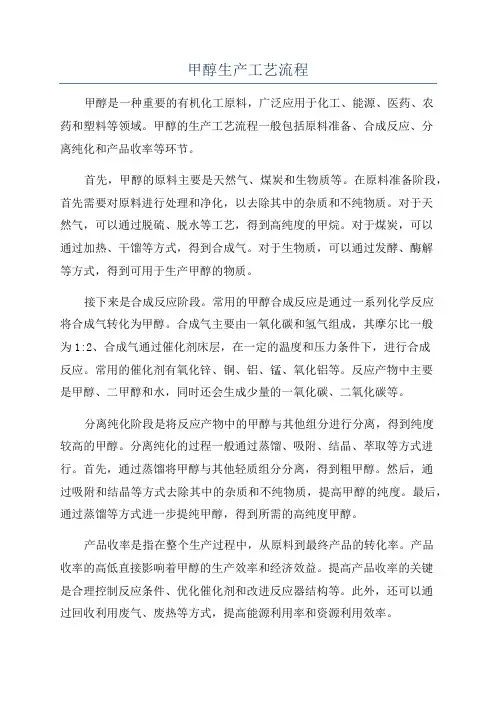 甲醇生产工艺流程

甲醇是一种重要的有机化工原料，广泛应用于化工、能源、医药、农药和塑料等领域。甲醇的生产工艺流程一般包括原料准备、合成反应、分离纯化和产品收率等环节。

首先，甲醇的原料主要是天然气、煤炭和生物质等。在原料准备阶段，首先需要对原料进行处理和净化，以去除其中的杂质和不纯物质。对于天然气，可以通过脱硫、脱水等工艺，得到高纯度的甲烷。对于煤炭，可以通过加热、干馏等方式，得到合成气。对于生物质，可以通过发酵、酶解等方式，得到可用于生产甲醇的物质。

接下来是合成反应阶段。常用的甲醇合成反应是通过一系列化学反应将合成气转化为甲醇。合成气主要由一氧化碳和氢气组成，其摩尔比一般为1:2、合成气通过催化剂床层，在一定的温度和压力条件下，进行合成反应。常用的催化剂有氧化锌、铜、铝、锰、氧化铝等。反应产物中主要是甲醇、二甲醇和水，同时还会生成少量的一氧化碳、二氧化碳等。

分离纯化阶段是将反应产物中的甲醇与其他组分进行分离，得到纯度较高的甲醇。分离纯化的过程一般通过蒸馏、吸附、结晶、萃取等方式进行。首先，通过蒸馏将甲醇与其他轻质组分分离，得到粗甲醇。然后，通过吸附和结晶等方式去除其中的杂质和不纯物质，提高甲醇的纯度。最后，通过蒸馏等方式进一步提纯甲醇，得到所需的高纯度甲醇。

产品收率是指在整个生产过程中，从原料到最终产品的转化率。产品收率的高低直接影响着甲醇的生产效率和经济效益。提高产品收率的关键是合理控制反应条件、优化催化剂和改进反应器结构等。此外，还可以通过回收利用废气、废热等方式，提高能源利用率和资源利用效率。